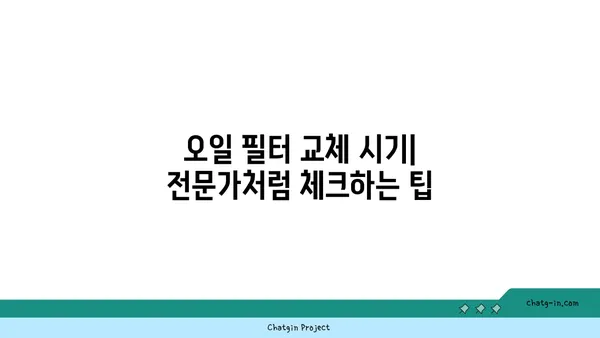 오일 필터 교체 시기|
전문가처럼 체크하는 팁

chatg-in.com

Chatgin Project